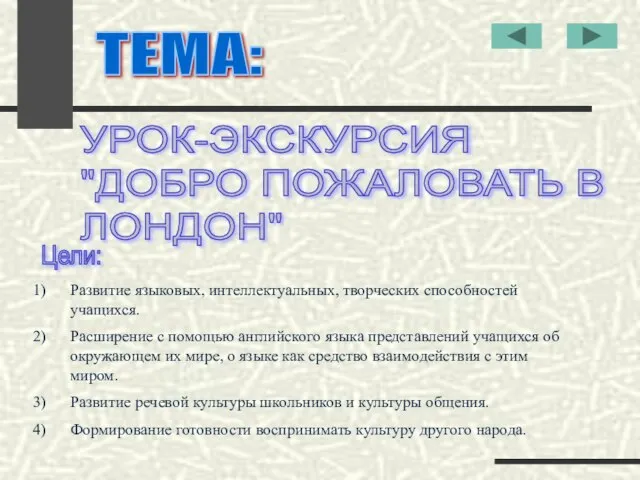 ТЕМА:

УРОК-ЭКСКУРСИЯ "ДОБРО ПОЖАЛОВАТЬ В ЛОНДОН"

Цели:

1) Развитие языковых, интеллектуальных, творческих способностей учащихся.

2) Расширение с помощью английского языка представлений учащихся об окружающем их мире, о языке как средство взаимодействия с этим миром.

3) Развитие речевой культуры школьников и культуры общения.

4) Формирование готовности воспринимать культуру другого народа.